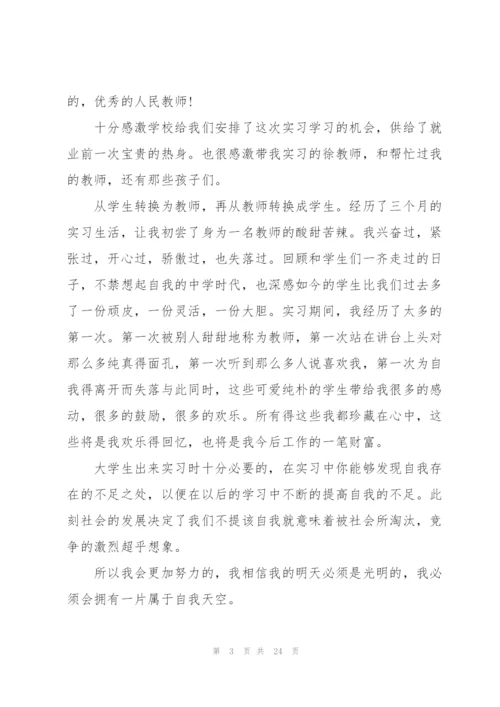 的，优秀的人民教师！

十分感激学校给我们安排了这次实习学习的机会，供给了就业前一次宝贵的热身。也很感激带我实习的徐教师，和帮忙过我的教师，还有那些孩子们。

从学生转换为教师，再从教师转换成学生。经历了三个月的实习生活，让我初尝了身为一名教师的酸甜苦辣。我兴奋过，紧张过，开心过，骄傲过，也失落过。回顾和学生们一齐走过的日子，不禁想起自我的中学时代，也深感如今的学生比我们过去多了一份顽皮，一份灵活，一份大胆。实习期间，我经历了太多的第一次。第一次被别人甜甜地称为教师，第一次站在讲台上头对那么多纯真得面孔，第一次听到那么多人说喜欢我，第一次为自我得离开而失落与此同时，这些可爱纯朴的学生带给我很多的感动，很多的鼓励，很多的欢乐。所有得这些我都珍藏在心中，这些将是我欢乐得回忆，也将是我今后工作的一笔财富。

大学生出来实习时十分必要的，在实习中你能够发现自我存在的不足之处，以便在以后的学习中不断的提高自我的不足。此刻社会的发展决定了我们不提该自我就意味着被社会所淘汰，竞争的激烈超乎想象。

所以我会更加努力的，我相信我的明天必须是光明的，我必须会拥有一片属于自我天空。

第 3 页 共 24 页